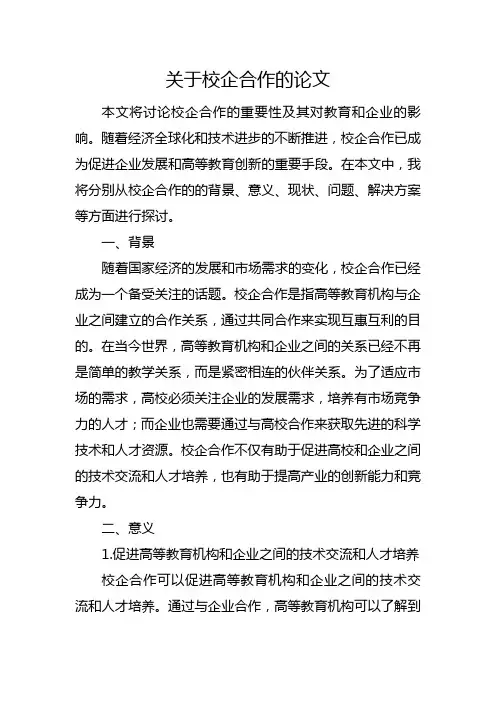 关于校企合作的论文

本文将讨论校企合作的重要性及其对教育和企业的影响。随着经济全球化和技术进步的不断推进，校企合作已成为促进企业发展和高等教育创新的重要手段。在本文中，我将分别从校企合作的的背景、意义、现状、问题、解决方案等方面进行探讨。

一、背景

随着国家经济的发展和市场需求的变化，校企合作已经成为一个备受关注的话题。校企合作是指高等教育机构与企业之间建立的合作关系，通过共同合作来实现互惠互利的目的。在当今世界，高等教育机构和企业之间的关系已经不再是简单的教学关系，而是紧密相连的伙伴关系。为了适应市场的需求，高校必须关注企业的发展需求，培养有市场竞争力的人才；而企业也需要通过与高校合作来获取先进的科学技术和人才资源。校企合作不仅有助于促进高校和企业之间的技术交流和人才培养，也有助于提高产业的创新能力和竞争力。

二、意义

1.促进高等教育机构和企业之间的技术交流和人才培养

校企合作可以促进高等教育机构和企业之间的技术交流和人才培养。通过与企业合作，高等教育机构可以了解到